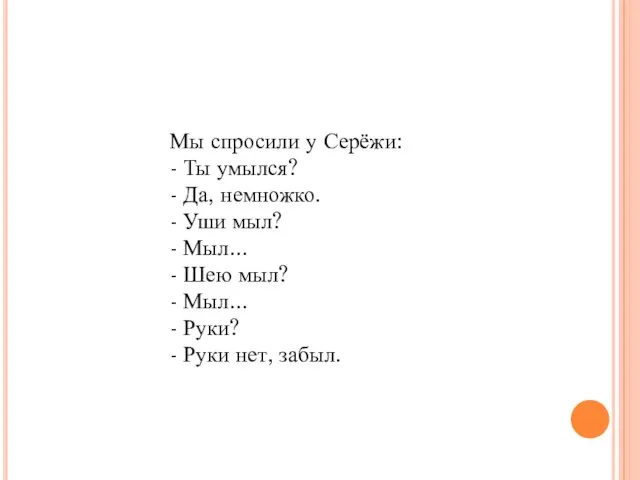 Мы спросили у Серёжи:
- Ты умылся?
- Да, немножко.
- Уши мыл?
- Мыл...
- Шею мыл?
- Мыл...
- Руки?
- Руки нет, забыл.